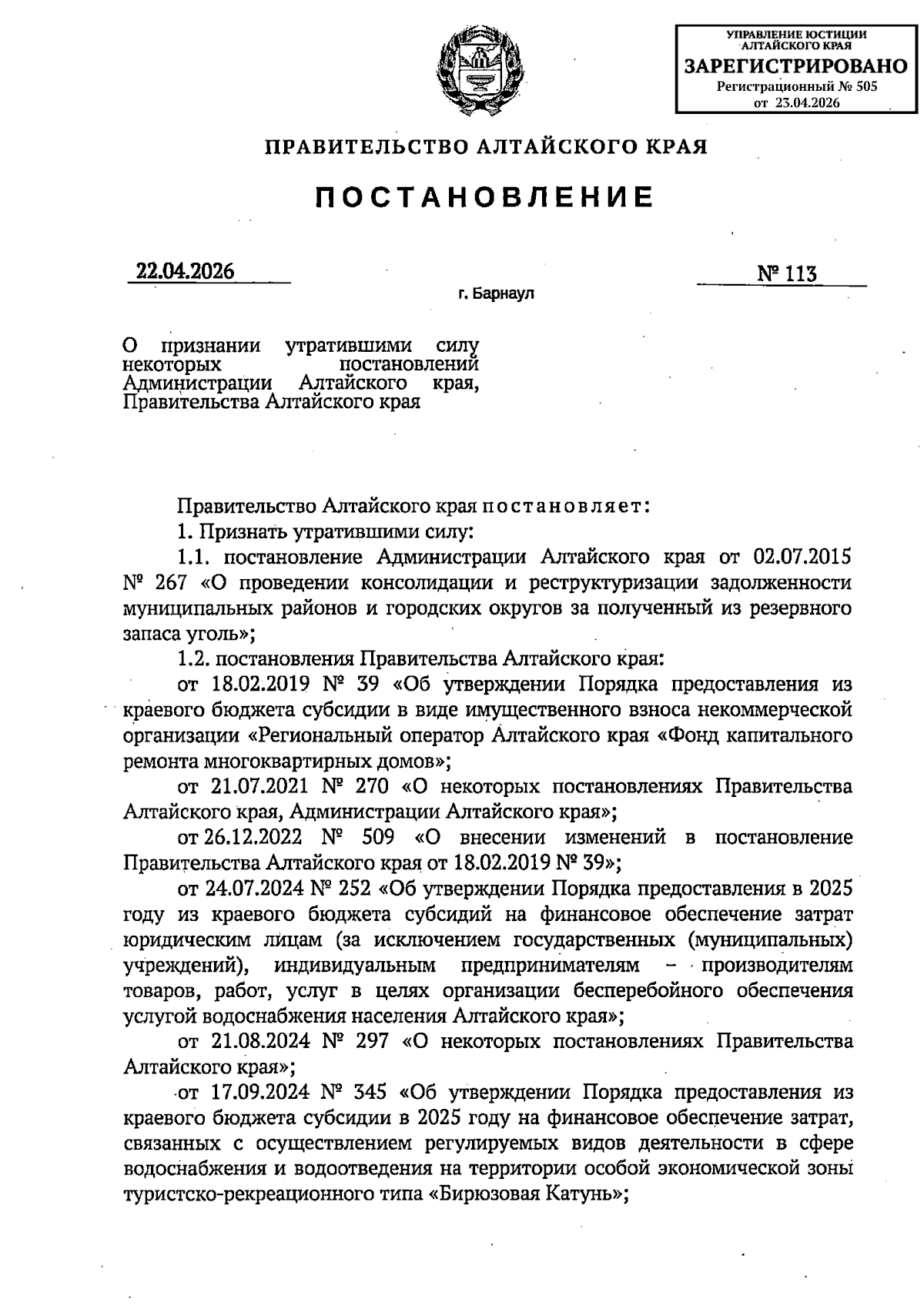 УПРАВЛЕНИЕ ЮСТИЦИИ АЛТАЙСКОГО КРАЯ
ЗАРЕГИСТРИРОВАНО
Регистрационный № 505
от 23.04.2026

ПРАВИТЕЛЬСТВО АЛТАЙСКОГО КРАЯ

ПОСТАНОВЛЕНИЕ

22.04.2026 № 113

г. Барнаул

О признании утратившими силу некоторых постановлений Администрации Алтайского края, Правительства Алтайского края

Правительство Алтайского края постановляет:

1. Признать утратившими силу:

1.1. постановление Администрации Алтайского края от 02.07.2015 № 267 «О проведении консолидации и реструктуризации задолженности муниципальных районов и городских округов за полученный из резервного запаса уголь»;

1.2. постановления Правительства Алтайского края:

от 18.02.2019 № 39 «Об утверждении Порядка предоставления из краевого бюджета субсидии в виде имущественного взноса некоммерческой организации «Региональный оператор Алтайского края «Фонд капитального ремонта многоквартирных домов»;

от 21.07.2021 № 270 «О некоторых постановлениях Правительства Алтайского края, Администрации Алтайского края»;

от 26.12.2022 № 509 «О внесении изменений в постановление Правительства Алтайского края от 18.02.2019 № 39»;

от 24.07.2024 № 252 «Об утверждении Порядка предоставления в 2025 году из краевого бюджета субсидий на финансовое обеспечение затрат юридическим лицам (за исключением государственных (муниципальных) учреждений), индивидуальным предпринимателям – производителям товаров, работ, услуг в целях организации бесперебойного обеспечения услугой водоснабжения населения Алтайского края»;

от 21.08.2024 № 297 «О некоторых постановлениях Правительства Алтайского края»;

от 17.09.2024 № 345 «Об утверждении Порядка предоставления из краевого бюджета субсидии в 2025 году на финансовое обеспечение затрат, связанных с осуществлением регулируемых видов деятельности в сфере водоснабжения и водоотведения на территории особой экономической зоны туристско-рекреационного типа «Бирюзовая Катунь»;